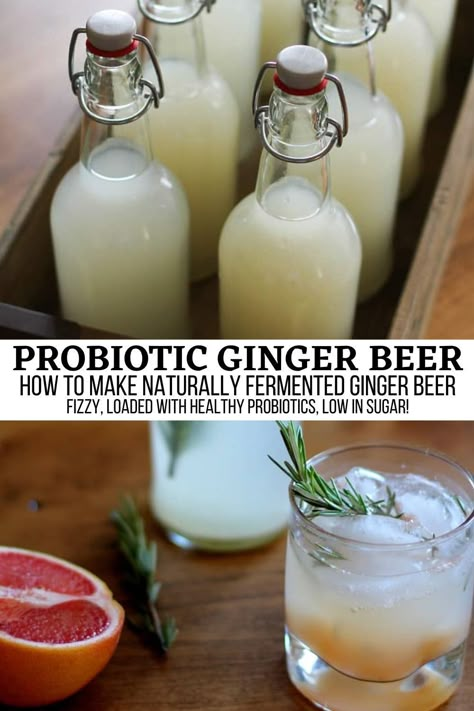 PROBIOTIC GINGER BEER
HOW TO MAKE NATURALLY FERMENTED GINGER BEER
FIZZY, LOADED WITH HEALTHY PROBIOTICS, LOW IN SUGAR!